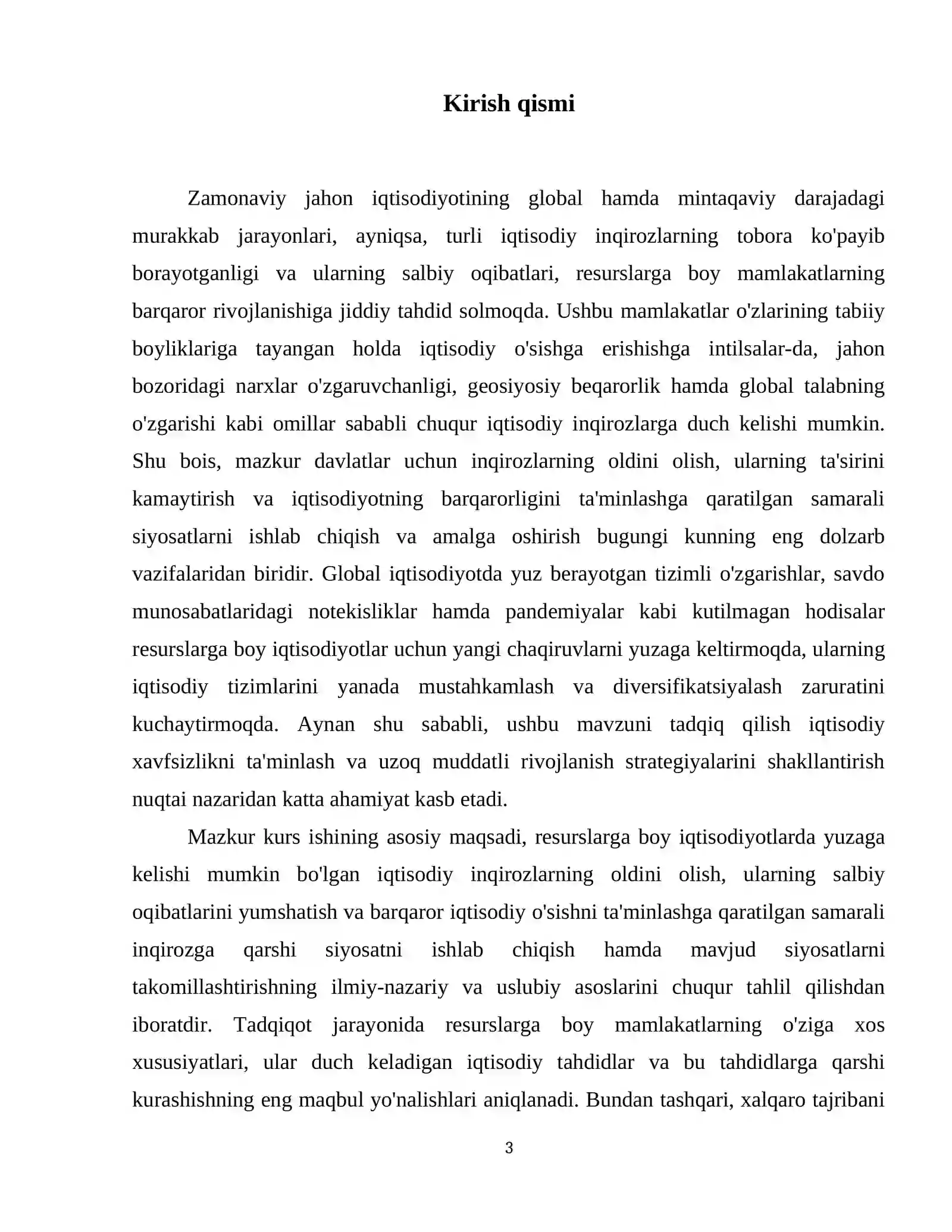 Kirish qismi

Zamonaviy jahon iqtisodiyotining global hamda mintaqaviy darajadagi murakkab jarayonlari, ayniqsa, turli iqtisodiy inqirozlarning tobora ko'payib borayotganligi va ularning salbiy oqibatlari, resurslarga boy mamlakatlarning barqaror rivojlanishiga jiddiy tahdid solmoqda. Ushbu mamlakatlar o'zlarining tabiiy boyliklariga tayangan holda iqtisodiy o'sishga erishishga intilsalar-da, jahon bozoridagi narxlar o'zgaruvchanligi, geosiyosiy beqarorlik hamda global talabning o'zgarishi kabi omillar sababli chuqur iqtisodiy inqirozlarga duch kelishi mumkin. Shu bois, mazkur davlatlar uchun inqirozlarning oldini olish, ularning ta'sirini kamaytirish va iqtisodiyotning barqarorligini ta'minlashga qaratilgan samarali siyosatlarni ishlab chiqish va amalga oshirish bugungi kunning eng dolzarb vazifalaridan biridir. Global iqtisodiyotda yuz berayotgan tizimli o'zgarishlar, savdo munosabatlaridagi notekisliklar hamda pandemiyalar kabi kutilmagan hodisalar resurslarga boy iqtisodiyotlar uchun yangi chaqiruvlarni yuzaga keltirmoqda, ularning iqtisodiy tizimlarini yanada mustahkamlash va diversifikatsiyalash zaruratini kuchaytirmoqda. Aynan shu sababli, ushbu mavzuni tadqiq qilish iqtisodiy xavfsizlikni ta'minlash va uzoq muddatli rivojlanish strategiyalarini shakllantirish nuqtai nazaridan katta ahamiyat kasb etadi.

Mazkur kurs ishining asosiy maqsadi, resurslarga boy iqtisodiyotlarda yuzaga kelishi mumkin bo'lgan iqtisodiy inqirozlarning oldini olish, ularning salbiy oqibatlarini yumshatish va barqaror iqtisodiy o'sishni ta'minlashga qaratilgan samarali inqirozga qarshi siyosatni ishlab chiqish hamda mavjud siyosatlarni takomillashtirishning ilmiy-nazariy va uslubiy asoslarini chuqur tahlil qilishdan iboratdir. Tadqiqot jarayonida resurslarga boy mamlakatlarning o'ziga xos xususiyatlari, ular duch keladigan iqtisodiy tahdidlar va bu tahdidlarga qarshi kurashishning eng maqbul yo'nalishlari aniqlanadi. Bundan tashqari, xalqaro tajribani

3